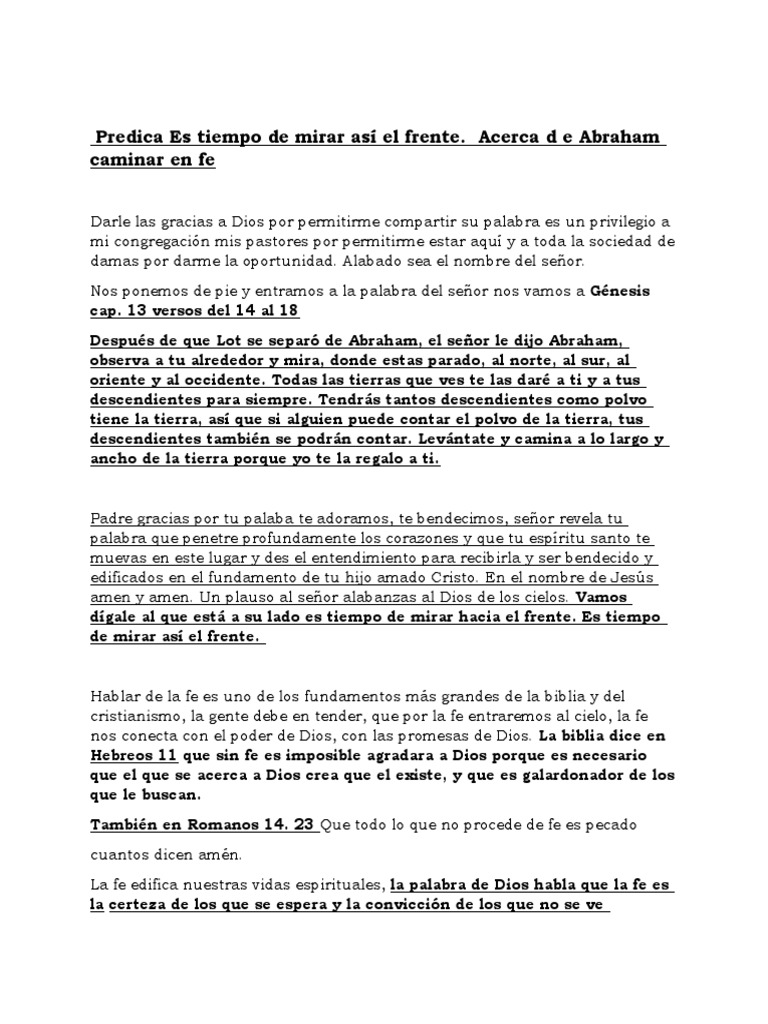 Predica Es tiempo de mirar así el frente. Acerca d e Abraham caminar en fe

Darle las gracias a Dios por permitirme compartir su palabra es un privilegio a mi congregación mis pastores por permitirme estar aquí y a toda la sociedad de damas por darme la oportunidad. Alabado sea el nombre del señor.

Nos ponemos de pie y entramos a la palabra del señor nos vamos a Génesis cap. 13 versos del 14 al 18

Después de que Lot se separó de Abraham, el señor le dijo Abraham, observa a tu alrededor y mira, donde estas parado, al norte, al sur, al oriente y al occidente. Todas las tierras que ves te las daré a ti y a tus descendientes para siempre. Tendrás tantos descendientes como polvo tiene la tierra, así que si alguien puede contar el polvo de la tierra, tus descendientes también se podrán contar. Levántate y camina a lo largo y ancho de la tierra porque yo te la regalo a ti.

Padre gracias por tu palaba te adoramos, te bendecimos, señor revela tu palabra que penetre profundamente los corazones y que tu espíritu santo te muevas en este lugar y des el entendimiento para recibirla y ser bendecido y edificados en el fundamento de tu hijo amado Cristo. En el nombre de Jesús amen y amen. Un plauso al señor alabanzas al Dios de los cielos. Vamos dígale al que está a su lado es tiempo de mirar hacia el frente. Es tiempo de mirar así el frente.

Hablar de la fe es uno de los fundamentos más grandes de la biblia y del cristianismo, la gente debe en tender, que por la fe entraremos al cielo, la fe nos conecta con el poder de Dios, con las promesas de Dios. La biblia dice en Hebreos 11 que sin fe es imposible agradara a Dios porque es necesario que el que se acerca a Dios crea que el existe, y que es galardonador de los que le buscan.

También en Romanos 14. 23 Que todo lo que no procede de fe es pecado

cuantos dicen amén.

La fe edifica nuestras vidas espirituales, la palabra de Dios habla que la fe es la certeza de los que se espera y la convicción de los que no se ve